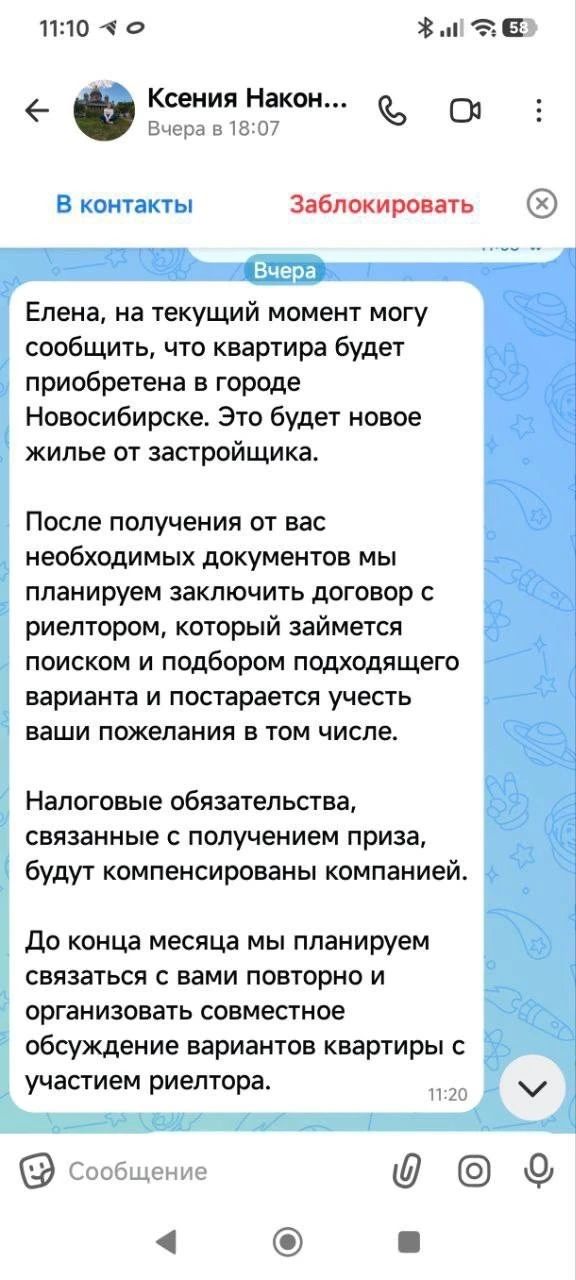 11:10

58

Ксения Након...
Вчера в 18:07

В контакты

Заблокировать

Вчера

Елена, на текущий момент могу сообщить, что квартира будет приобретена в городе Новосибирске. Это будет новое жилье от застройщика.

После получения от вас необходимых документов мы планируем заключить договор с риелтором, который займется поиском и подбором подходящего варианта и постарается учесть ваши пожелания в том числе.

Налоговые обязательства, связанные с получением приза, будут компенсированы компанией.

До конца месяца мы планируем связаться с вами повторно и организовать совместное обсуждение вариантов квартиры с участием риелтора.

11:20

Сообщение